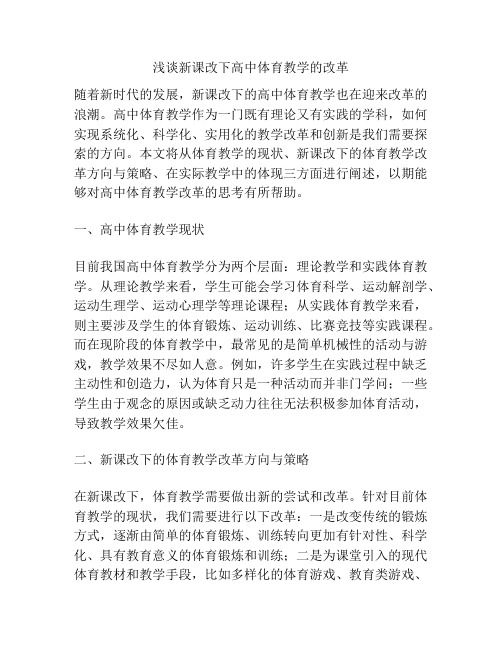 浅谈新课改下高中体育教学的改革

随着新时代的发展，新课改下的高中体育教学也在迎来改革的浪潮。高中体育教学作为一门既有理论又有实践的学科，如何实现系统化、科学化、实用化的教学改革和创新是我们需要探索的方向。本文将从体育教学的现状、新课改下的体育教学改革方向与策略、在实际教学中的体现三方面进行阐述，以期能够对高中体育教学改革的思考有所帮助。

一、高中体育教学现状

目前我国高中体育教学分为两个层面：理论教学和实践体育教学。从理论教学来看，学生可能会学习体育科学、运动解剖学、运动生理学、运动心理学等理论课程；从实践体育教学来看，则主要涉及学生的体育锻炼、运动训练、比赛竞技等实践课程。而在现阶段的体育教学中，最常见的是简单机械性的活动与游戏，教学效果不尽如人意。例如，许多学生在实践过程中缺乏主动性和创造力，认为体育只是一种活动而并非门学问；一些学生由于观念的原因或缺乏动力往往无法积极参加体育活动，导致教学效果欠佳。

二、新课改下的体育教学改革方向与策略

在新课改下，体育教学需要做出新的尝试和改革。针对目前体育教学的现状，我们需要进行以下改革：一是改变传统的锻炼方式，逐渐由简单的体育锻炼、训练转向更加有针对性、科学化、具有教育意义的体育锻炼和训练；二是为课堂引入的现代体育教材和教学手段，比如多样化的体育游戏、教育类游戏、